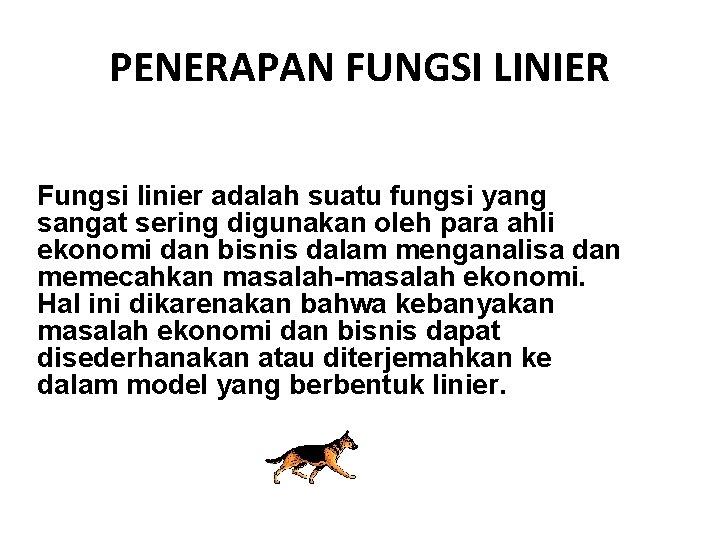 PENERAPAN FUNGSI LINIER

Fungsi linier adalah suatu fungsi yang sangat sering digunakan oleh para ahli ekonomi dan bisnis dalam menganalisa dan memecahkan masalah-masalah ekonomi. Hal ini dikarenakan bahwa kebanyakan masalah ekonomi dan bisnis dapat disederhanakan atau diterjemahkan ke dalam model yang berbentuk linier.